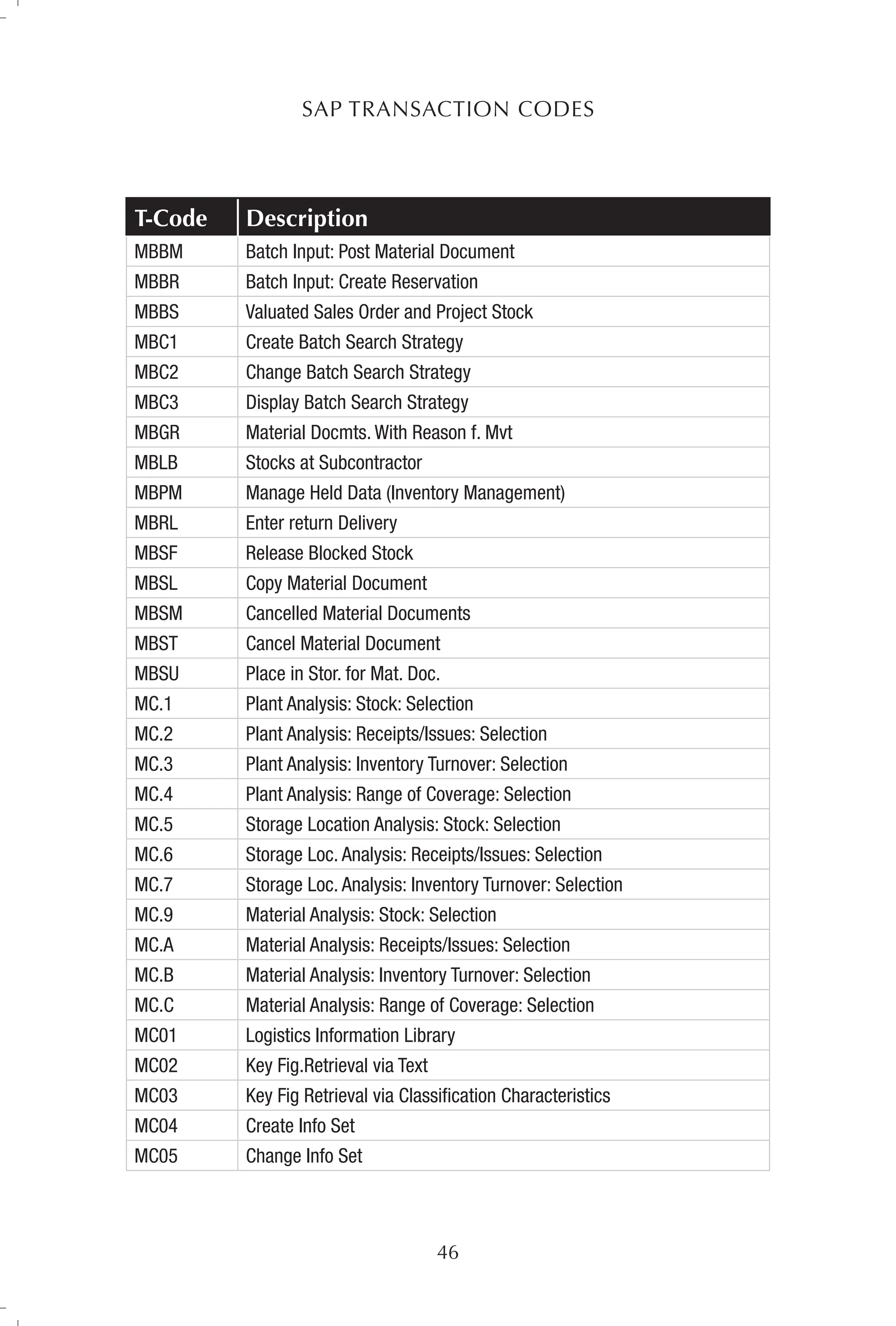 SAP TRANSACTION CODES

| T-Code | Description |
|---|---|
| MBBM | Batch Input: Post Material Document |
| MBBR | Batch Input: Create Reservation |
| MBBS | Valuated Sales Order and Project Stock |
| MBC1 | Create Batch Search Strategy |
| MBC2 | Change Batch Search Strategy |
| MBC3 | Display Batch Search Strategy |
| MBGR | Material Docmts. With Reason f. Mvt |
| MBLB | Stocks at Subcontractor |
| MBPM | Manage Held Data (Inventory Management) |
| MBRL | Enter return Delivery |
| MBSF | Release Blocked Stock |
| MBSL | Copy Material Document |
| MBSM | Cancelled Material Documents |
| MBST | Cancel Material Document |
| MBSU | Place in Stor. for Mat. Doc. |
| MC.1 | Plant Analysis: Stock: Selection |
| MC.2 | Plant Analysis: Receipts/Issues: Selection |
| MC.3 | Plant Analysis: Inventory Turnover: Selection |
| MC.4 | Plant Analysis: Range of Coverage: Selection |
| MC.5 | Storage Location Analysis: Stock: Selection |
| MC.6 | Storage Loc. Analysis: Receipts/Issues: Selection |
| MC.7 | Storage Loc. Analysis: Inventory Turnover: Selection |
| MC.9 | Material Analysis: Stock: Selection |
| MC.A | Material Analysis: Receipts/Issues: Selection |
| MC.B | Material Analysis: Inventory Turnover: Selection |
| MC.C | Material Analysis: Range of Coverage: Selection |
| MC01 | Logistics Information Library |
| MC02 | Key Fig.Retrieval via Text |
| MC03 | Key Fig Retrieval via Classification Characteristics |
| MC04 | Create Info Set |
| MC05 | Change Info Set |

46